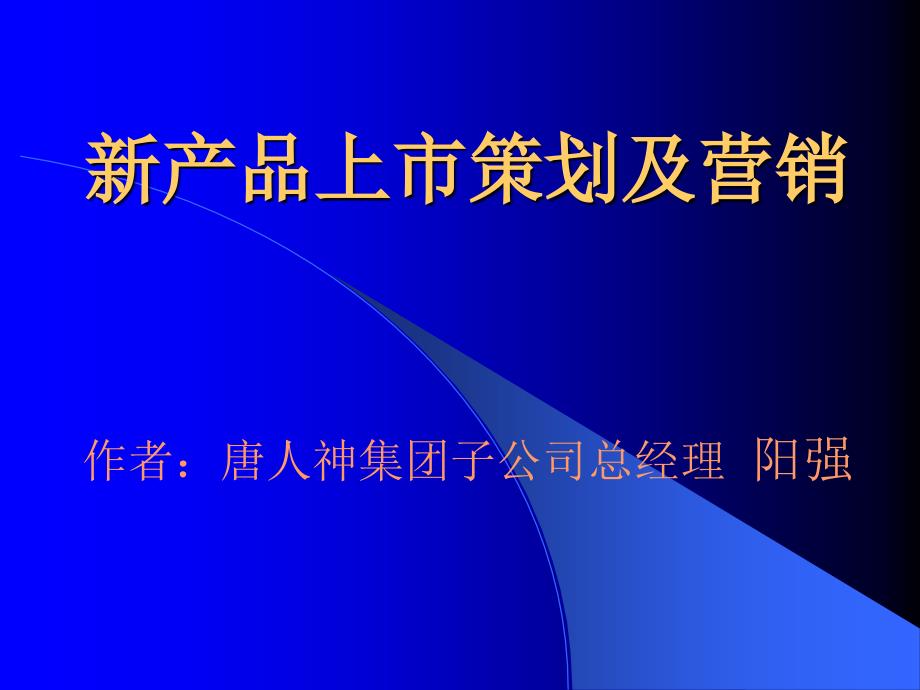 新产品上市策划及营销

作者：唐人神集团子公司总经理 阳强